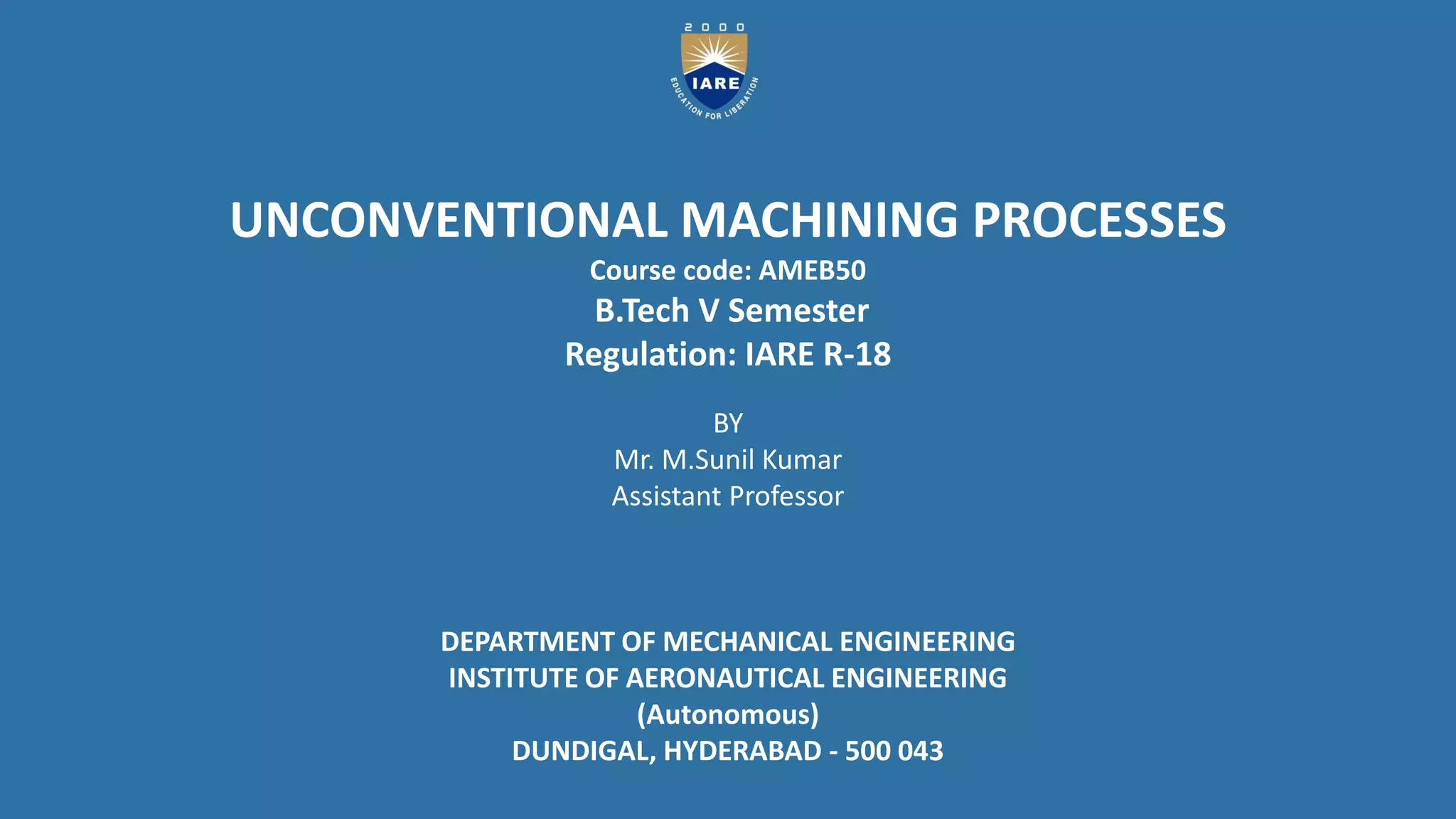 2000
IARE
EDUCATION FOR LIBERATION

UNCONVENTIONAL MACHINING PROCESSES
Course code: AMEB50
B.Tech V Semester
Regulation: IARE R-18

BY
Mr. M.Sunil Kumar
Assistant Professor

DEPARTMENT OF MECHANICAL ENGINEERING
INSTITUTE OF AERONAUTICAL ENGINEERING
(Autonomous)
DUNDIGAL, HYDERABAD - 500 043